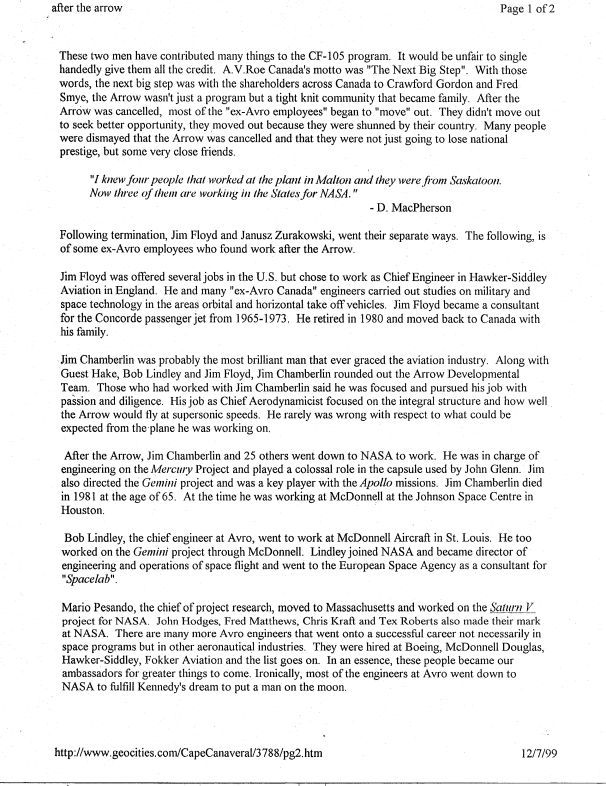 after the arrow

Page 1 of 2

These two men have contributed many things to the CF-105 program. It would be unfair to single handedly give them all the credit. A.V.Roe Canada's motto was "The Next Big Step". With those words, the next big step was with the shareholders across Canada to Crawford Gordon and Fred Smye, the Arrow wasn't just a program but a tight knit community that became family. After the Arrow was cancelled, most of the "ex-Avro employees" began to "move" out. They didn't move out to seek better opportunity, they moved out because they were shunned by their country. Many people were dismayed that the Arrow was cancelled and that they were not just going to lose national prestige, but some very close friends.

"I knew four people that worked at the plant in Malton and they were from Saskatoon. Now three of them are working in the States for NASA."

- D. MacPherson

Following termination, Jim Floyd and Janusz Zurakowski, went their separate ways. The following, is of some ex-Avro employees who found work after the Arrow.

Jim Floyd was offered several jobs in the U.S. but chose to work as Chief Engineer in Hawker-Siddley Aviation in England. He and many "ex-Avro Canada" engineers carried out studies on military and space technology in the areas orbital and horizontal take off vehicles. Jim Floyd became a consultant for the Concorde passenger jet from 1965-1973. He retired in 1980 and moved back to Canada with his family.

Jim Chamberlin was probably the most brilliant man that ever graced the aviation industry. Along with Guest Hake, Bob Lindley and Jim Floyd, Jim Chamberlin rounded out the Arrow Developmental Team. Those who had worked with Jim Chamberlin said he was focused and pursued his job with passion and diligence. His job as Chief Aerodynamicist focused on the integral structure and how well the Arrow would fly at supersonic speeds. He rarely was wrong with respect to what could be expected from the plane he was working on.

After the Arrow, Jim Chamberlin and 25 others went down to NASA to work. He was in charge of engineering on the Mercury Project and played a colossal role in the capsule used by John Glenn. Jim also directed the Gemini project and was a key player with the Apollo missions. Jim Chamberlin died in 1981 at the age of 65. At the time he was working at McDonnell at the Johnson Space Centre in Houston.

Bob Lindley, the chief engineer at Avro, went to work at McDonnell Aircraft in St. Louis. He too worked on the Gemini project through McDonnell. Lindley joined NASA and became director of engineering and operations of space flight and went to the European Space Agency as a consultant for "Spacelab".

Mario Pesando, the chief of project research, moved to Massachusetts and worked on the Saturn V project for NASA. John Hodges, Fred Matthews, Chris Kraft and Tex Roberts also made their mark at NASA. There are many more Avro engineers that went onto a successful career not necessarily in space programs but in other aeronautical industries. They were hired at Boeing, McDonnell Douglas, Hawker-Siddley, Fokker Aviation and the list goes on. In an essence, these people became our ambassadors for greater things to come. Ironically, most of the engineers at Avro went down to NASA to fulfill Kennedy's dream to put a man on the moon.

http://www.geocities.com/CapeCanaveral/3788/pg2.htm

12/7/99